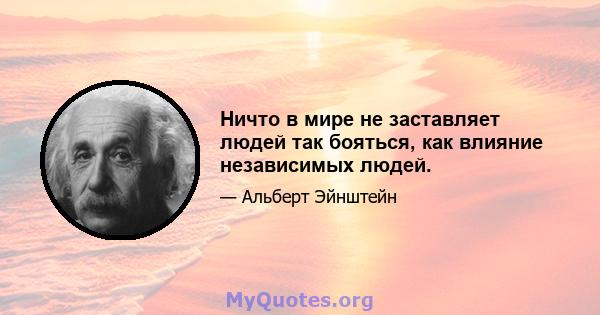 Ничто в мире не заставляет людей так бояться, как влияние независимых людей.

— Альберт Эйнштейн

MyQuotes.org